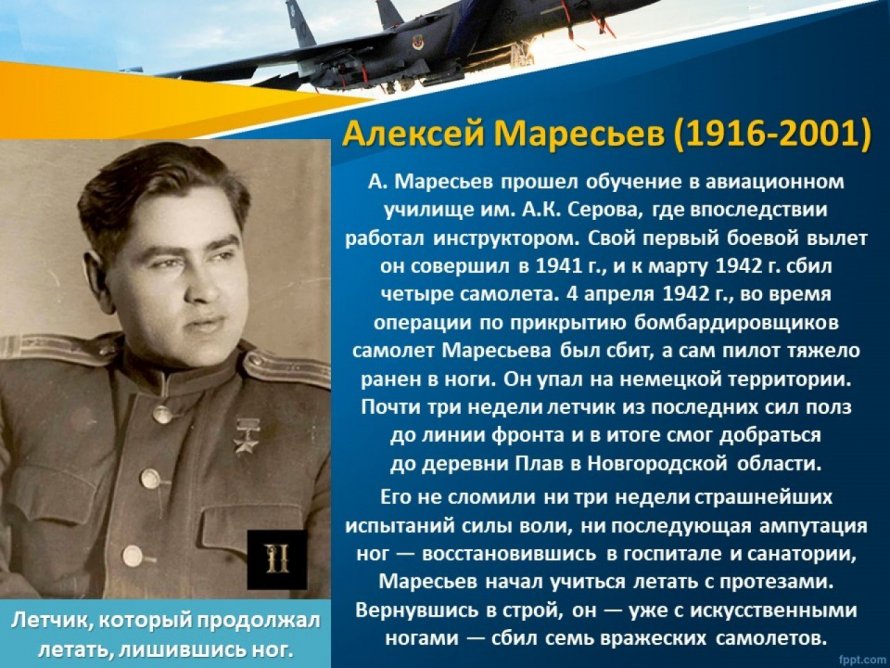 Алексей Маресьев (1916-2001)

А. Маресьев прошел обучение в авиационном училище им. А.К. Серова, где впоследствии работал инструктором. Свой первый боевой вылет он совершил в 1941 г., и к марту 1942 г. сбил четыре самолета. 4 апреля 1942 г., во время операции по прикрытию бомбардировщиков самолет Маресьева был сбит, а сам пилот тяжело ранен в ноги. Он упал на немецкой территории. Почти три недели летчик из последних сил полз до линии фронта и в итоге смог добраться до деревни Плав в Новгородской области.

Его не сломили ни три недели страшнейших испытаний силы воли, ни последующая ампутация ног — восстановившись в госпитале и санатории, Маресьев начал учиться летать с протезами. Вернувшись в строй, он — уже с искусственными ногами — сбил семь вражеских самолетов.

II

Летчик, который продолжал летать, лишившись ног.

fppt.com